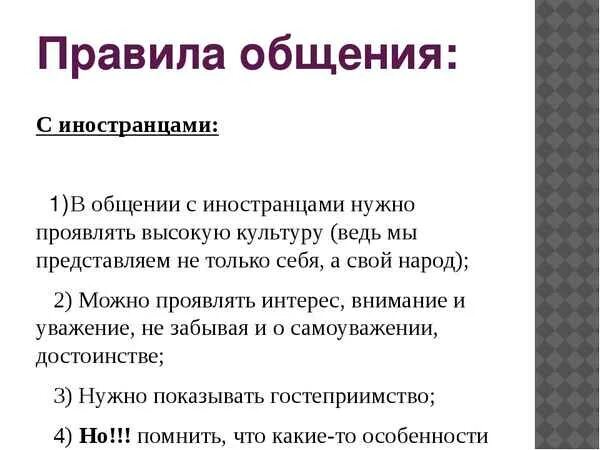 Правила общения:

С иностранцами:

1)В общении с иностранцами нужно проявлять высокую культуру (ведь мы представляем не только себя, а свой народ);

2) Можно проявлять интерес, внимание и уважение, не забывая и о самоуважении, достоинстве;

3) Нужно показывать гостеприимство;

4) Но!!! помнить, что какие-то особенности